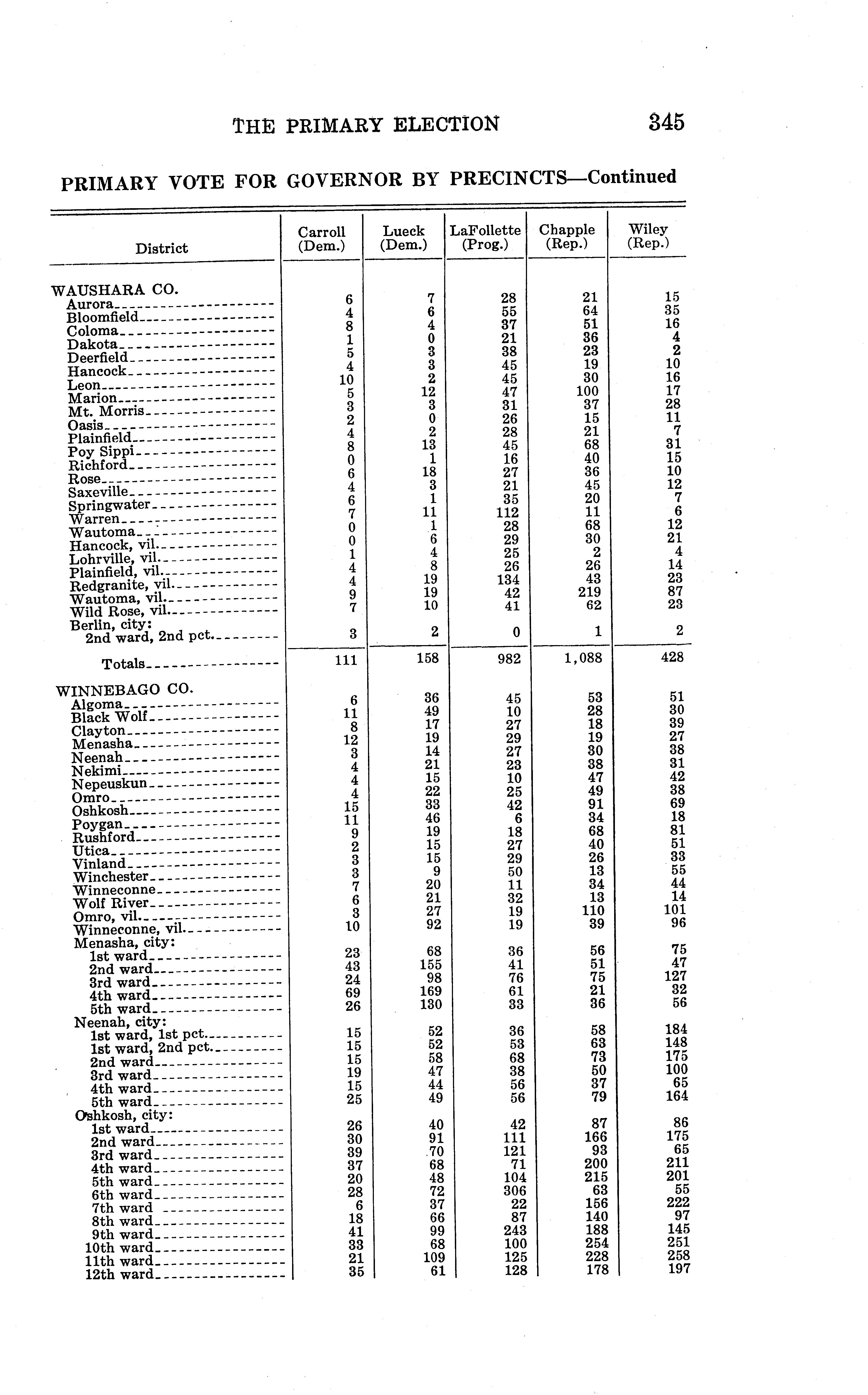 THE PRIMARY ELECTION 345

PRIMARY VOTE FOR GOVERNOR BY PRECINCTS—Continued

| District | Carroll (Dem.) | Lueck (Dem.) | LaFollette (Prog.) | Chapple (Rep.) | Wiley (Rep.) |
|---|---|---|---|---|---|
| WAUSHARA CO. | | | | | |
| Aurora | 6 | 7 | 28 | 21 | 15 |
| Bloomfield | 4 | 6 | 55 | 64 | 35 |
| Coloma | 8 | 4 | 37 | 51 | 16 |
| Dakota | 1 | 0 | 21 | 36 | 4 |
| Deerfield | 5 | 3 | 38 | 23 | 2 |
| Hancock | 4 | 3 | 45 | 19 | 10 |
| Leon | 10 | 2 | 45 | 30 | 16 |
| Marion | 5 | 12 | 47 | 100 | 17 |
| Mt. Morris | 3 | 3 | 31 | 37 | 28 |
| Oasis | 2 | 0 | 26 | 15 | 11 |
| Plainfield | 4 | 2 | 28 | 21 | 7 |
| Poy Sippi | 8 | 13 | 45 | 68 | 31 |
| Richford | 0 | 1 | 16 | 40 | 15 |
| Rose | 6 | 18 | 27 | 36 | 10 |
| Saxeville | 4 | 3 | 21 | 45 | 12 |
| Springwater | 6 | 1 | 35 | 20 | 7 |
| Warren | 7 | 11 | 112 | 11 | 6 |
| Wautoma | 0 | 1 | 28 | 68 | 12 |
| Hancock, vil. | 0 | 6 | 29 | 30 | 21 |
| Lohrville, vil. | 1 | 4 | 25 | 2 | 4 |
| Plainfield, vil. | 4 | 8 | 26 | 26 | 14 |
| Redgranite, vil. | 4 | 19 | 134 | 43 | 23 |
| Wautoma, vil. | 9 | 19 | 42 | 219 | 87 |
| Wild Rose, vil. | 7 | 10 | 41 | 62 | 23 |
| Berlin, city: | | | | | |
| 2nd ward, 2nd pct. | 3 | 2 | 0 | 1 | 2 |
| Totals | 111 | 158 | 982 | 1,088 | 428 |
| WINNEBAGO CO. | | | | | |
| Algoma | 6 | 36 | 45 | 53 | 51 |
| Black Wolf | 11 | 49 | 10 | 28 | 30 |
| Clayton | 8 | 17 | 27 | 18 | 39 |
| Menasha | 12 | 19 | 29 | 19 | 27 |
| Neenah | 3 | 14 | 27 | 30 | 38 |
| Nekimi | 4 | 21 | 23 | 38 | 31 |
| Nepeuskun | 4 | 15 | 10 | 47 | 42 |
| Omro | 4 | 22 | 25 | 49 | 38 |
| Oshkosh | 15 | 33 | 42 | 91 | 69 |
| Poygan | 11 | 46 | 6 | 34 | 18 |
| Rushford | 9 | 19 | 18 | 68 | 81 |
| Utica | 2 | 15 | 27 | 40 | 51 |
| Vinland | 3 | 15 | 29 | 26 | 33 |
| Winchester | 3 | 9 | 50 | 13 | 55 |
| Winneconne | 7 | 20 | 11 | 34 | 44 |
| Wolf River | 6 | 21 | 32 | 13 | 14 |
| Omro, vil. | 3 | 27 | 19 | 110 | 101 |
| Winneconne, vil. | 10 | 92 | 19 | 39 | 96 |
| Menasha, city: | | | | | |
| 1st ward | 23 | 68 | 36 | 56 | 75 |
| 2nd ward | 43 | 155 | 41 | 51 | 47 |
| 3rd ward | 24 | 98 | 76 | 75 | 127 |
| 4th ward | 69 | 169 | 61 | 21 | 32 |
| 5th ward | 26 | 130 | 33 | 36 | 56 |
| Neenah, city: | | | | | |
| 1st ward, 1st pct. | 15 | 52 | 36 | 58 | 184 |
| 1st ward, 2nd pct. | 15 | 52 | 53 | 63 | 148 |
| 2nd ward | 15 | 58 | 68 | 73 | 175 |
| 3rd ward | 19 | 47 | 38 | 50 | 100 |
| 4th ward | 15 | 44 | 56 | 37 | 65 |
| 5th ward | 25 | 49 | 56 | 79 | 164 |
| Oshkosh, city: | | | | | |
| 1st ward | 26 | 40 | 42 | 87 | 86 |
| 2nd ward | 30 | 91 | 111 | 166 | 175 |
| 3rd ward | 39 | 70 | 121 | 93 | 65 |
| 4th ward | 37 | 68 | 71 | 200 | 211 |
| 5th ward | 20 | 48 | 104 | 215 | 201 |
| 6th ward | 28 | 72 | 306 | 63 | 55 |
| 7th ward | 6 | 37 | 22 | 156 | 222 |
| 8th ward | 18 | 66 | 87 | 140 | 97 |
| 9th ward | 41 | 99 | 243 | 188 | 145 |
| 10th ward | 33 | 68 | 100 | 254 | 251 |
| 11th ward | 21 | 109 | 125 | 228 | 258 |
| 12th ward | 35 | 61 | 128 | 178 | 197 |